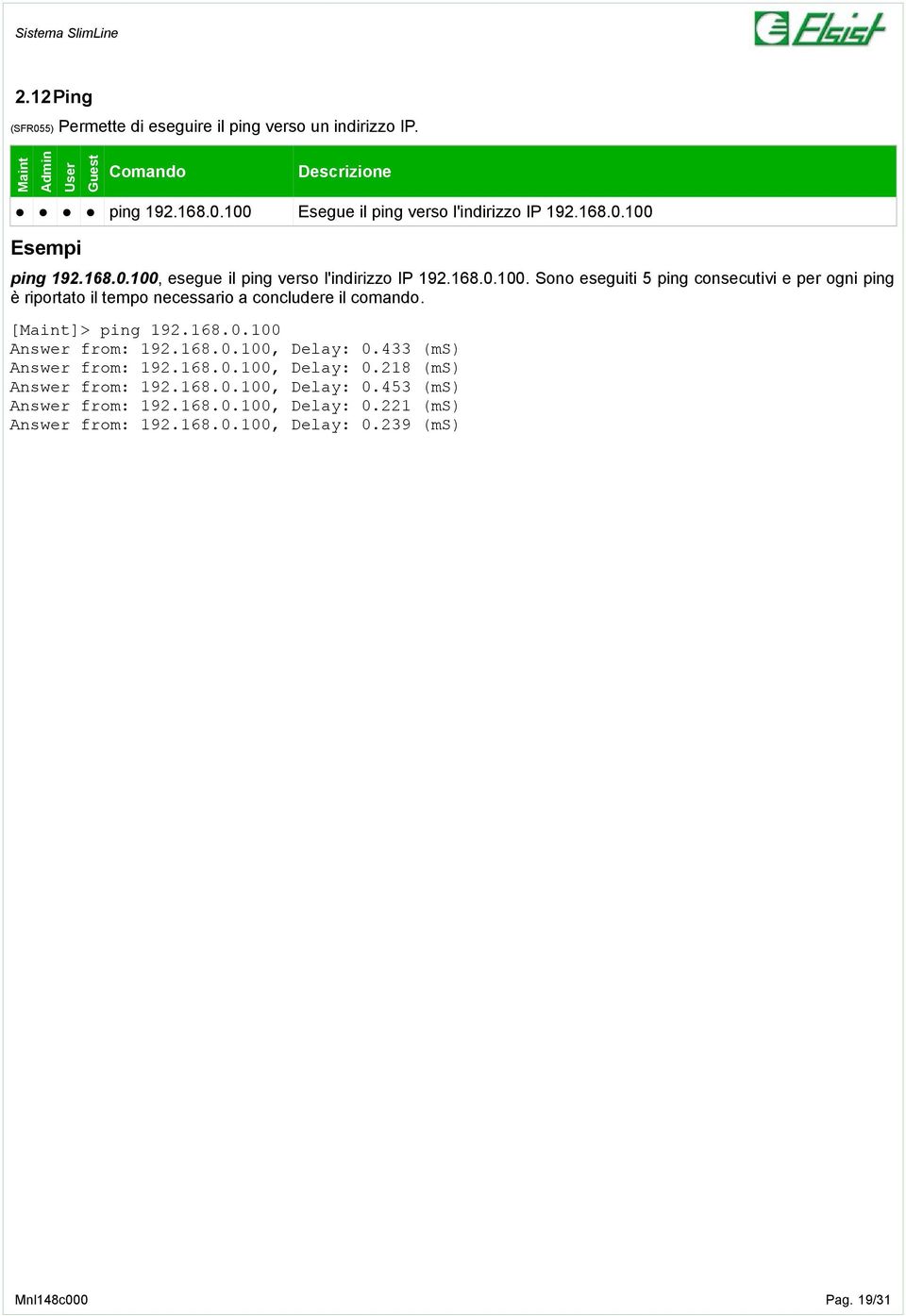 Sistema SlimLine

Elsist

2.12 Ping

(SFR055) Permette di eseguire il ping verso un indirizzo IP.

| Maint | Admin | User | Guest | Comando | Descrizione |
|---|---|---|---|---|---|
| ● | ● | ● | ● | ping 192.168.0.100 | Esegue il ping verso l'indirizzo IP 192.168.0.100 |

Esempi

ping 192.168.0.100, esegue il ping verso l'indirizzo IP 192.168.0.100. Sono eseguiti 5 ping consecutivi e per ogni ping è riportato il tempo necessario a concludere il comando.

[Maint]> ping 192.168.0.100
Answer from: 192.168.0.100, Delay: 0.433 (mS)
Answer from: 192.168.0.100, Delay: 0.218 (mS)
Answer from: 192.168.0.100, Delay: 0.453 (mS)
Answer from: 192.168.0.100, Delay: 0.221 (mS)
Answer from: 192.168.0.100, Delay: 0.239 (mS)

Mnl148c000

Pag. 19/31